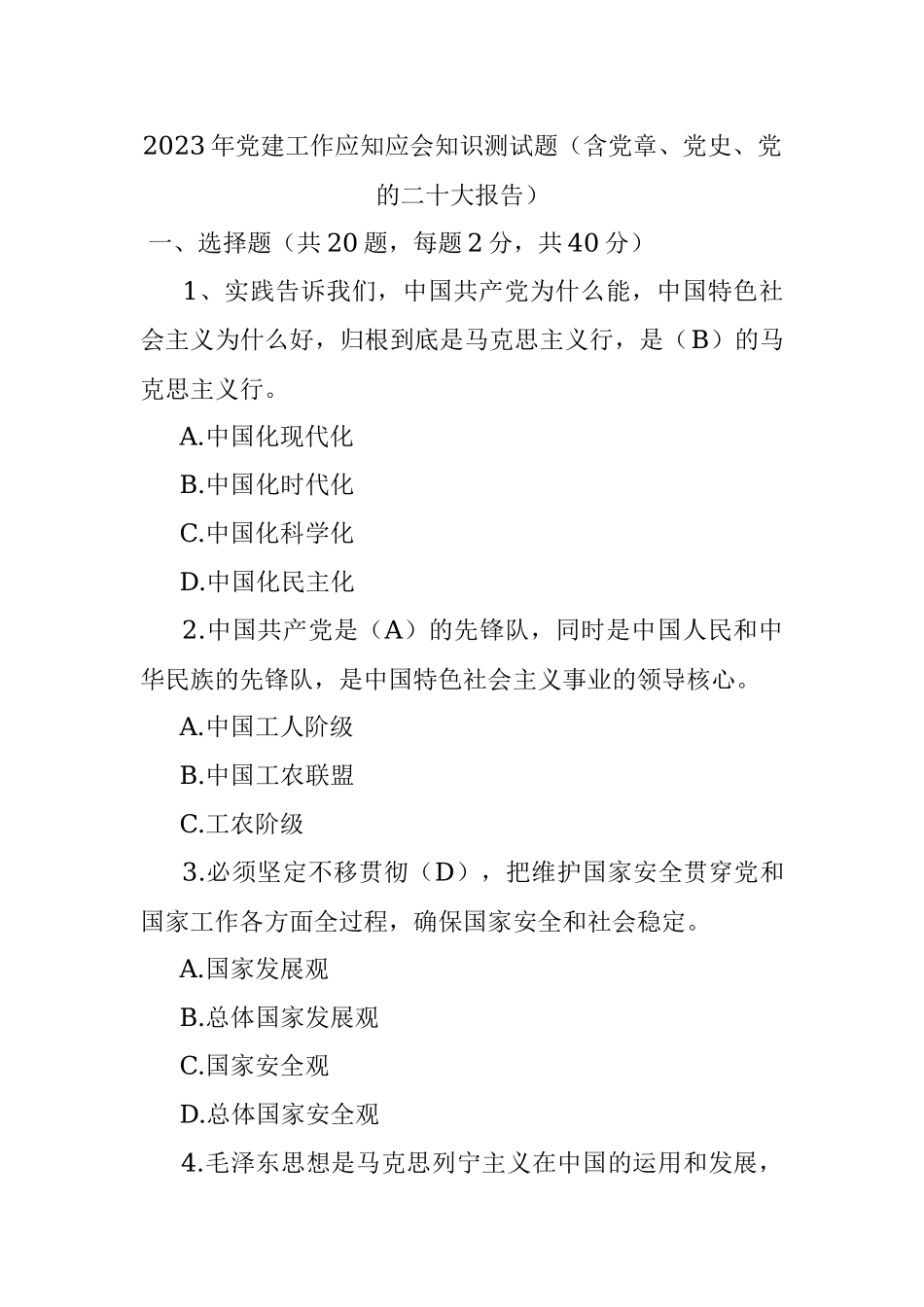 2023年党建工作应知应会知识测试题（含党章、党史、党的二十大报告）

一、选择题（共20题，每题2分，共40分）

1、实践告诉我们，中国共产党为什么能，中国特色社会主义为什么好，归根到底是马克思主义行，是（B）的马克思主义行。

A.中国化现代化

B.中国化时代化

C.中国化科学化

D.中国化民主化

2.中国共产党是（A）的先锋队，同时是中国人民和中华民族的先锋队，是中国特色社会主义事业的领导核心。

A.中国工人阶级

B.中国工农联盟

C.工农阶级

3.必须坚定不移贯彻（D），把维护国家安全贯穿党和国家工作各方面全过程，确保国家安全和社会稳定。

A.国家发展观

B.总体国家发展观

C.国家安全观

D.总体国家安全观

4.毛泽东思想是马克思列宁主义在中国的运用和发展，